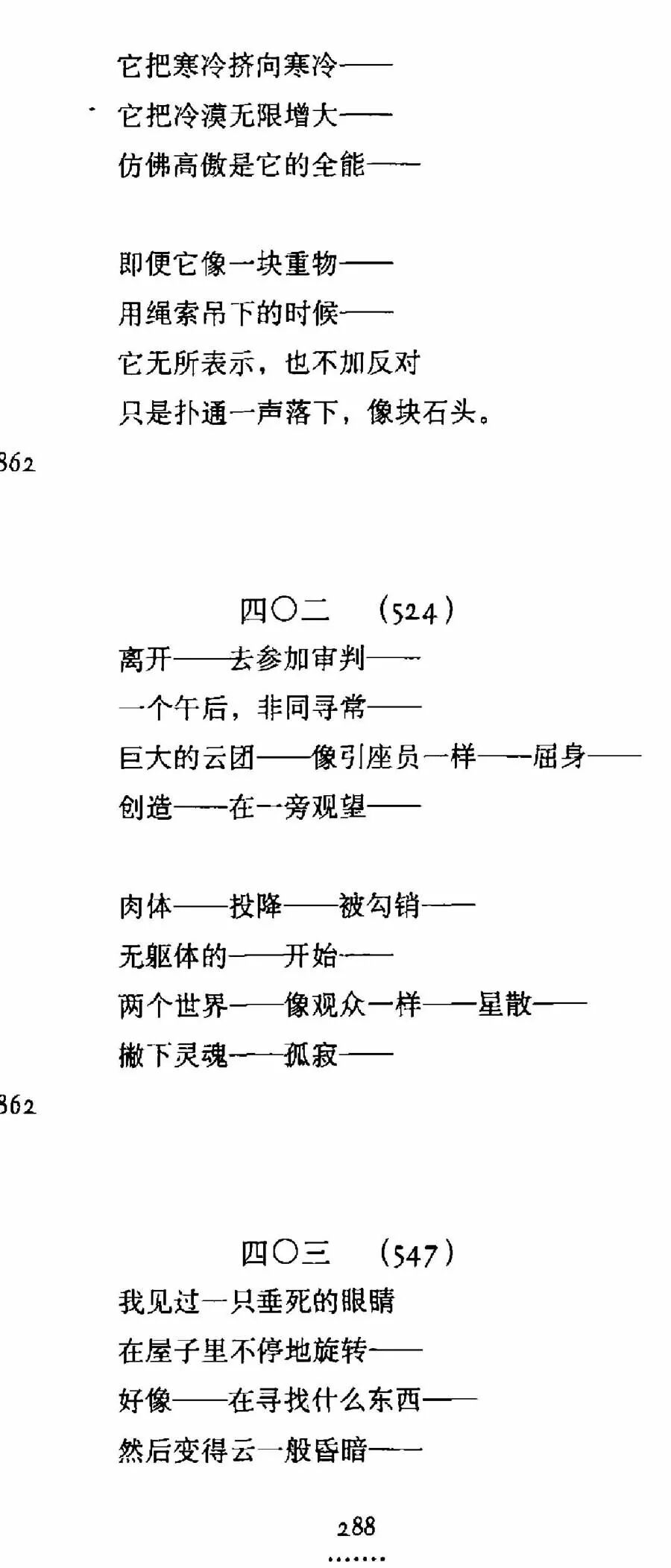 它把寒冷挤向寒冷——
它把冷漠无限增大——
仿佛高傲是它的全能——

即便它像一块重物——
用绳索吊下的时候——
它无所表示，也不加反对
只是扑通一声落下，像块石头。

862

四〇二　(524)
离开——去参加审判——
一个午后，非同寻常——
巨大的云团——像引座员一样——屈身——
创造——在一旁观望——

肉体——投降——被勾销——
无躯体的——开始——
两个世界——像观众一样——星散——
撇下灵魂——孤寂——

862

四〇三　(547)
我见过一只垂死的眼睛
在屋子里不停地旋转——
好像——在寻找什么东西——
然后变得云一般昏暗——

288